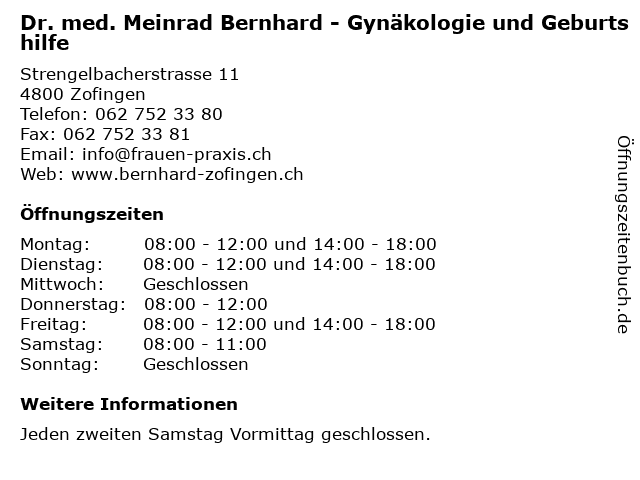 Dr. med. Meinrad Bernhard - Gynäkologie und Geburtshilfe

Strengelbacherstrasse 11
4800 Zofingen
Telefon: 062 752 33 80
Fax: 062 752 33 81
Email: info@frauen-praxis.ch
Web: www.bernhard-zofingen.ch

Öffnungszeiten

| Montag: | 08:00 - 12:00 und 14:00 - 18:00 |
|---|---|
| Dienstag: | 08:00 - 12:00 und 14:00 - 18:00 |
| Mittwoch: | Geschlossen |
| Donnerstag: | 08:00 - 12:00 |
| Freitag: | 08:00 - 12:00 und 14:00 - 18:00 |
| Samstag: | 08:00 - 11:00 |
| Sonntag: | Geschlossen |

Weitere Informationen

Jeden zweiten Samstag Vormittag geschlossen.

Öffnungszeitenbuch.de